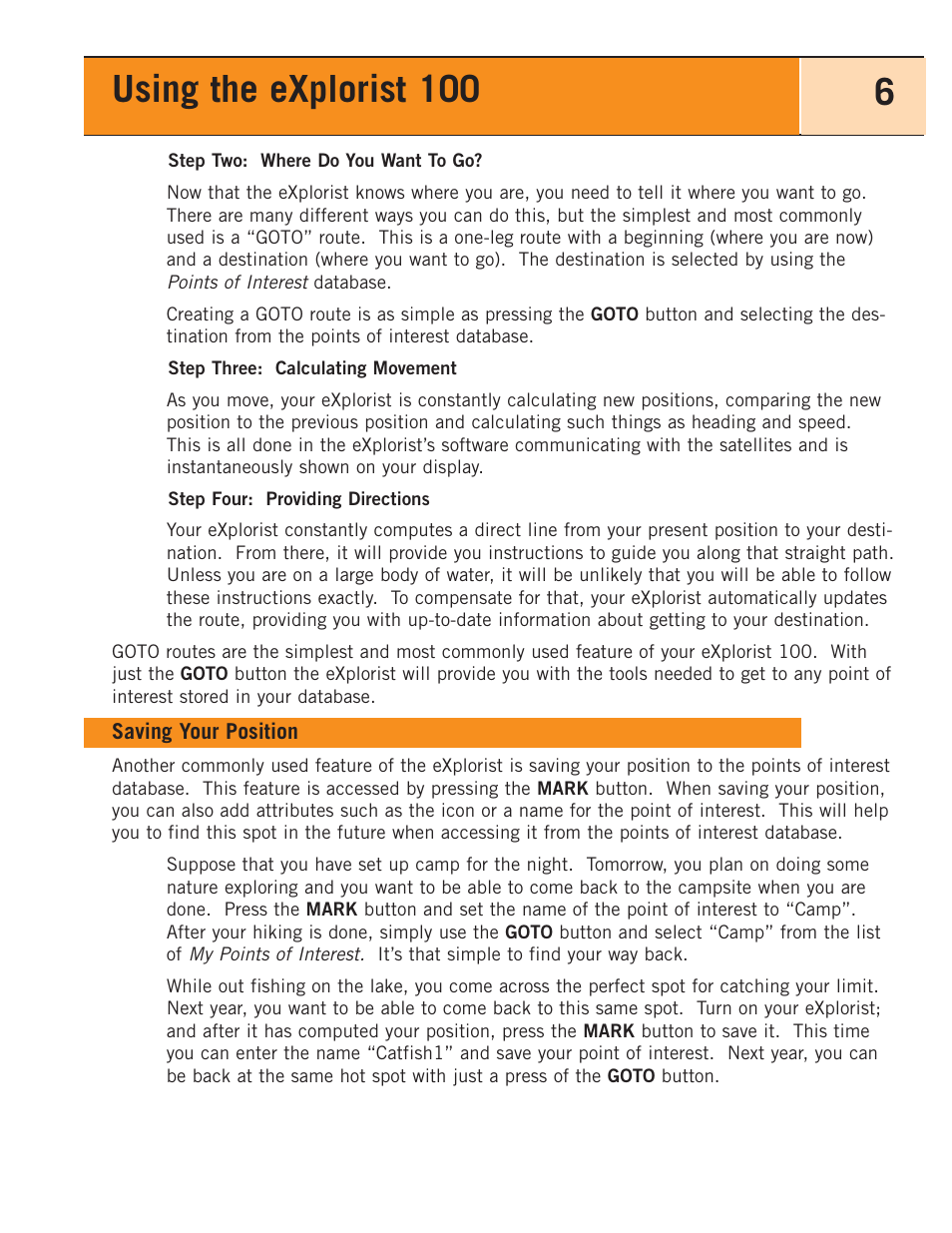 Using the eXplorist 100

6

Step Two: Where Do You Want To Go?

Now that the eXplorist knows where you are, you need to tell it where you want to go. There are many different ways you can do this, but the simplest and most commonly used is a “GOTO” route. This is a one-leg route with a beginning (where you are now) and a destination (where you want to go). The destination is selected by using the Points of Interest database.

Creating a GOTO route is as simple as pressing the GOTO button and selecting the destination from the points of interest database.

Step Three: Calculating Movement

As you move, your eXplorist is constantly calculating new positions, comparing the new position to the previous position and calculating such things as heading and speed. This is all done in the eXplorist’s software communicating with the satellites and is instantaneously shown on your display.

Step Four: Providing Directions

Your eXplorist constantly computes a direct line from your present position to your destination. From there, it will provide you instructions to guide you along that straight path. Unless you are on a large body of water, it will be unlikely that you will be able to follow these instructions exactly. To compensate for that, your eXplorist automatically updates the route, providing you with up-to-date information about getting to your destination.

GOTO routes are the simplest and most commonly used feature of your eXplorist 100. With just the GOTO button the eXplorist will provide you with the tools needed to get to any point of interest stored in your database.

Saving Your Position

Another commonly used feature of the eXplorist is saving your position to the points of interest database. This feature is accessed by pressing the MARK button. When saving your position, you can also add attributes such as the icon or a name for the point of interest. This will help you to find this spot in the future when accessing it from the points of interest database.

Suppose that you have set up camp for the night. Tomorrow, you plan on doing some nature exploring and you want to be able to come back to the campsite when you are done. Press the MARK button and set the name of the point of interest to “Camp”. After your hiking is done, simply use the GOTO button and select “Camp” from the list of My Points of Interest. It’s that simple to find your way back.

While out fishing on the lake, you come across the perfect spot for catching your limit. Next year, you want to be able to come back to this same spot. Turn on your eXplorist; and after it has computed your position, press the MARK button to save it. This time you can enter the name “Catfish1” and save your point of interest. Next year, you can be back at the same hot spot with just a press of the GOTO button.